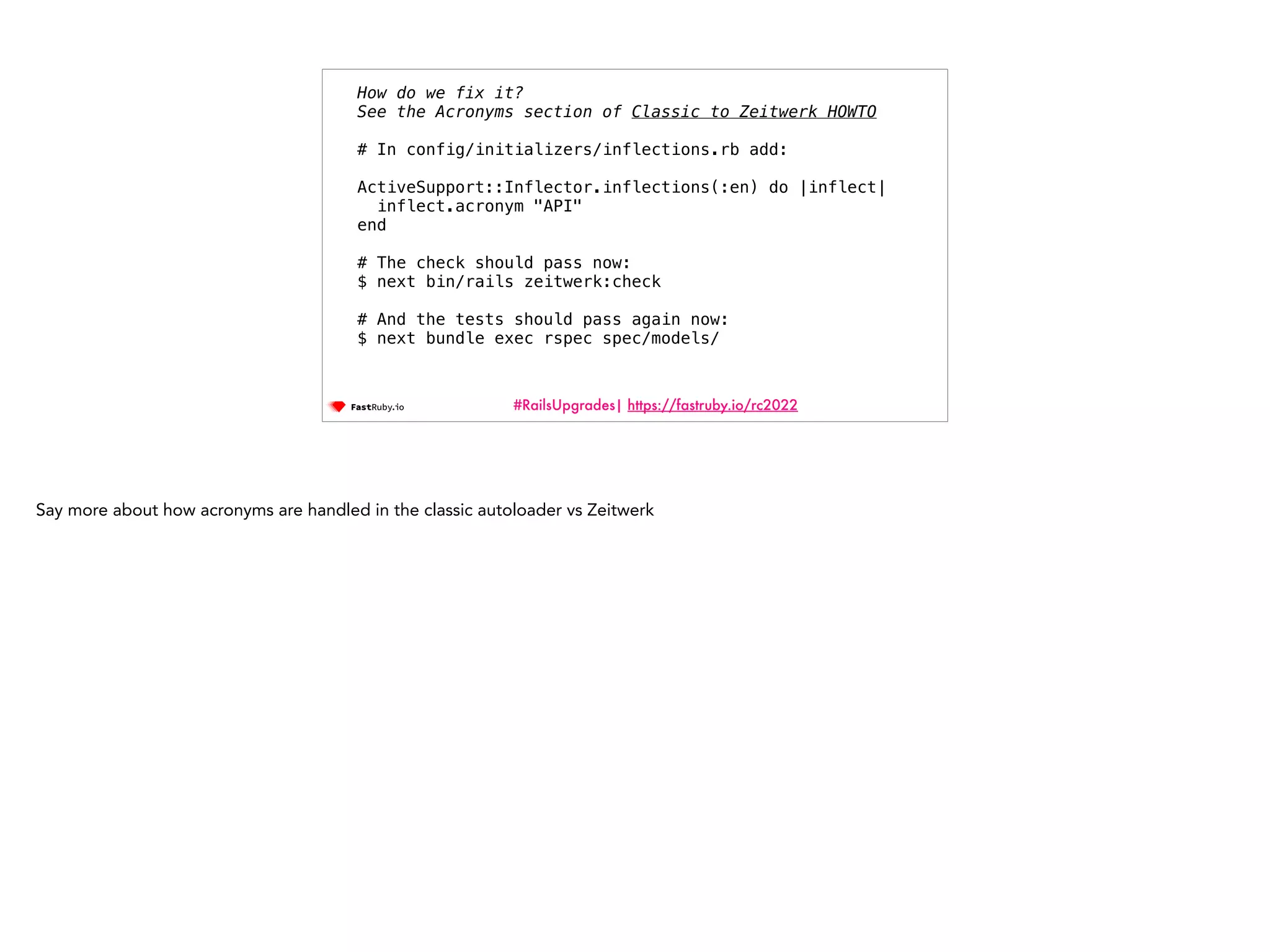 How do we fix it?
See the Acronyms section of Classic to Zeitwerk HOWTO

# In config/initializers/inflections.rb add:

ActiveSupport::Inflector.inflections(:en) do |inflect|
  inflect.acronym "API"
end

# The check should pass now:
$ next bin/rails zeitwerk:check

# And the tests should pass again now:
$ next bundle exec rspec spec/models/

FastRuby.io

#RailsUpgrades| https://fastruby.io/rc2022

Say more about how acronyms are handled in the classic autoloader vs Zeitwerk